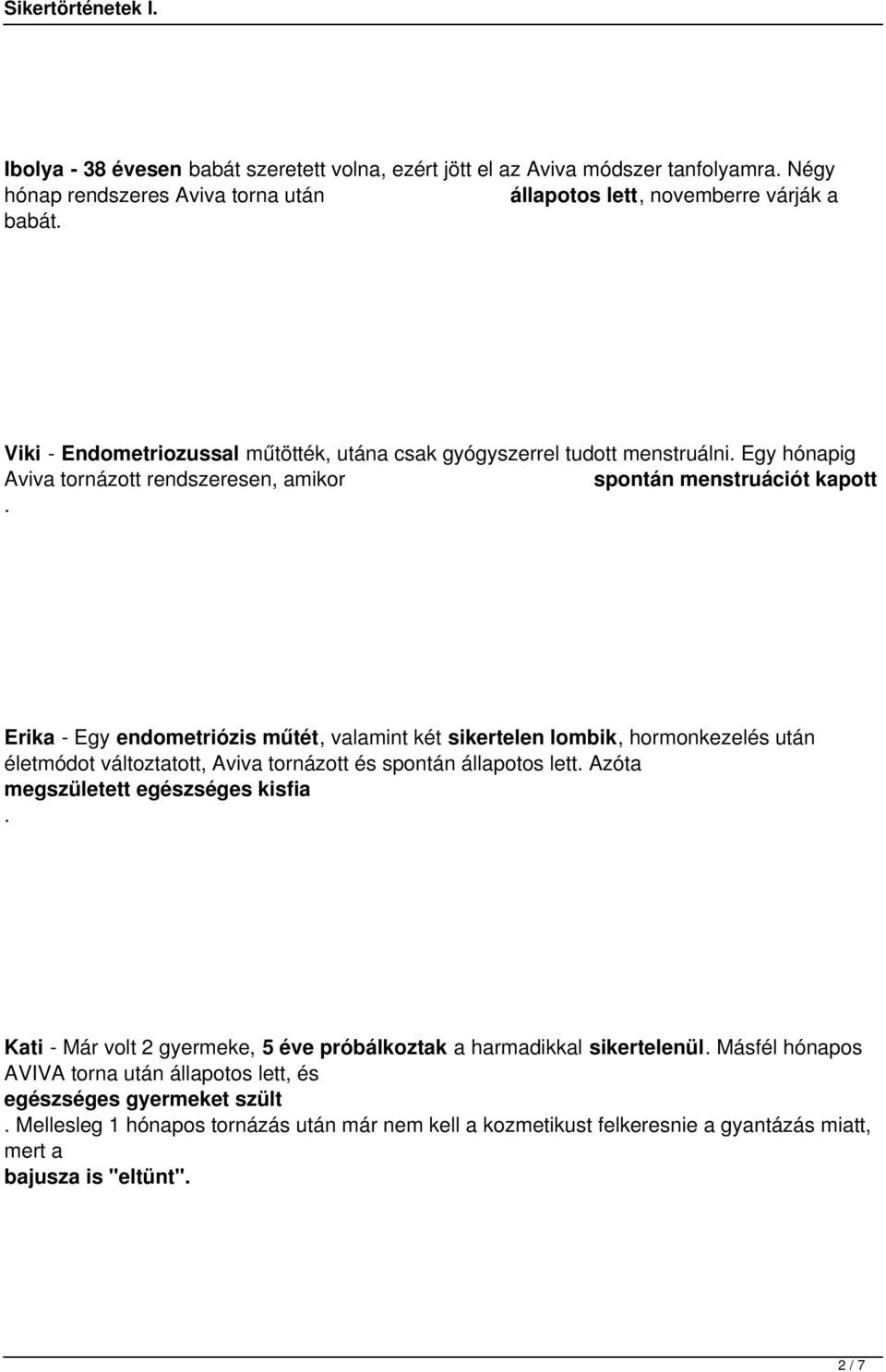 Sikertörténetek I.

Ibolya - 38 évesen babát szeretett volna, ezért jött el az Aviva módszer tanfolyamra. Négy hónap rendszeres Aviva torna után állapotos lett, novemberre várják a babát.

Viki - Endometriozussal műtötték, utána csak gyógyszerrel tudott menstruálni. Egy hónapig Aviva tornázott rendszeresen, amikor spontán menstruációt kapott .

Erika - Egy endometriózis műtét, valamint két sikertelen lombik, hormonkezelés után életmódot változtatott, Aviva tornázott és spontán állapotos lett. Azóta megszületett egészséges kisfia .

Kati - Már volt 2 gyermeke, 5 éve próbálkoztak a harmadikkal sikertelenül. Másfél hónapos AVIVA torna után állapotos lett, és egészséges gyermeket szült . Mellesleg 1 hónapos tornázás után már nem kell a kozmetikust felkeresnie a gyantázás miatt, mert a bajusza is "eltünt".

2 / 7